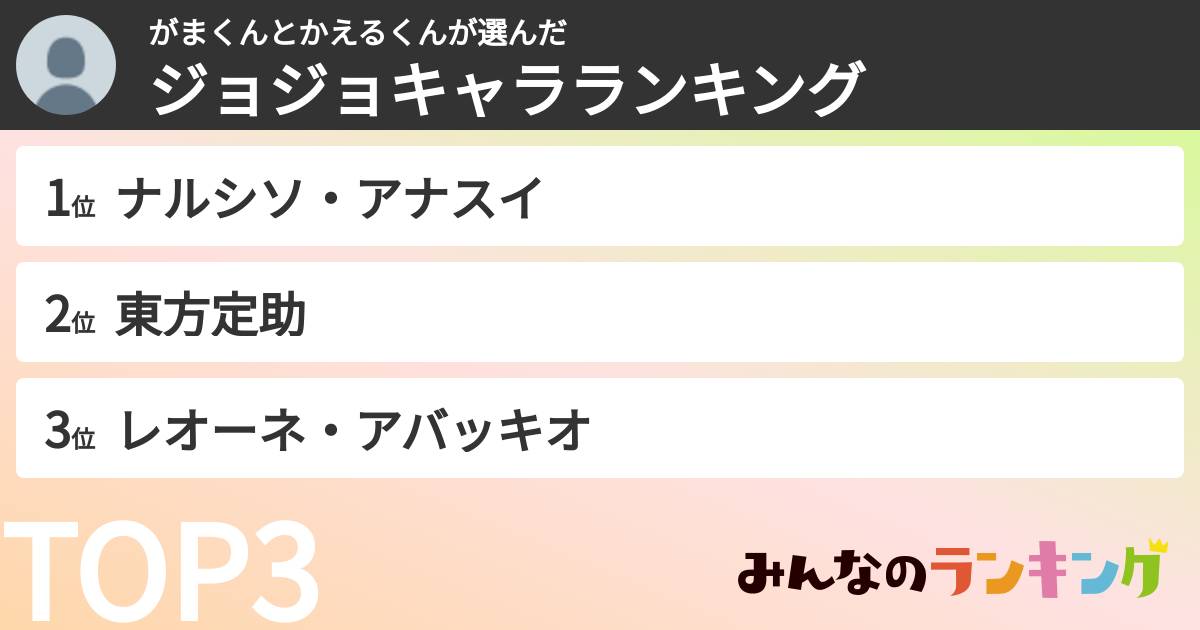 がまくんとかえるくんが選んだ
ジョジョキャラランキング

1位 ナルシソ・アナスイ

2位 東方定助

3位 レオーネ・アバッキオ

TOP3

みんなのランキング